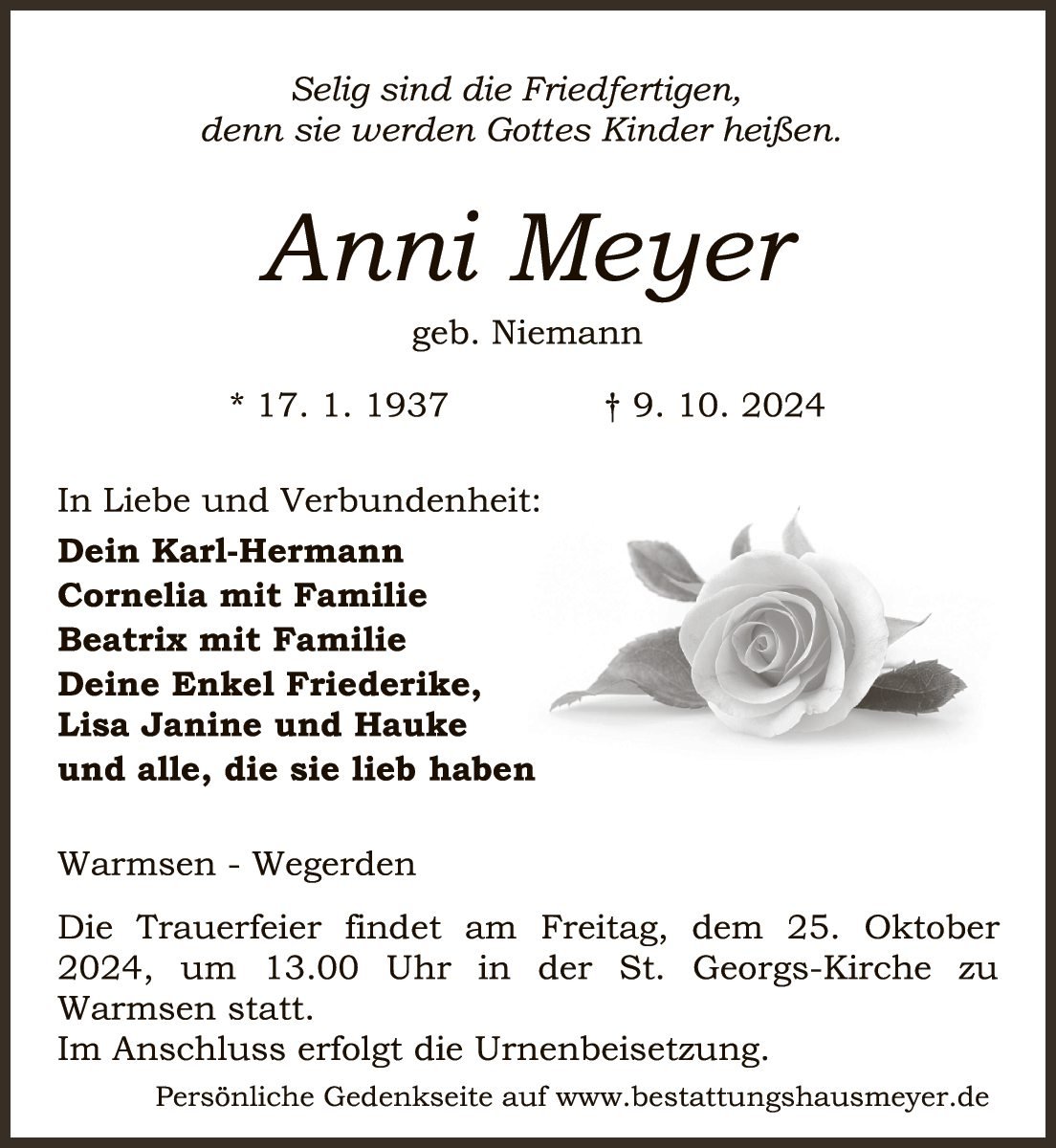 Selig sind die Friedfertigen,
denn sie werden Gottes Kinder heißen.

Anni Meyer

geb. Niemann

* 17. 1. 1937 † 9. 10. 2024

In Liebe und Verbundenheit:

Dein Karl-Hermann
Cornelia mit Familie
Beatrix mit Familie
Deine Enkel Friederike,
Lisa Janine und Hauke
und alle, die sie lieb haben

Warmsen - Wegerden

Die Trauerfeier findet am Freitag, dem 25. Oktober 2024, um 13.00 Uhr in der St. Georgs-Kirche zu Warmsen statt.
Im Anschluss erfolgt die Urnenbeisetzung.

Persönliche Gedenkseite auf www.bestattungshausmeyer.de